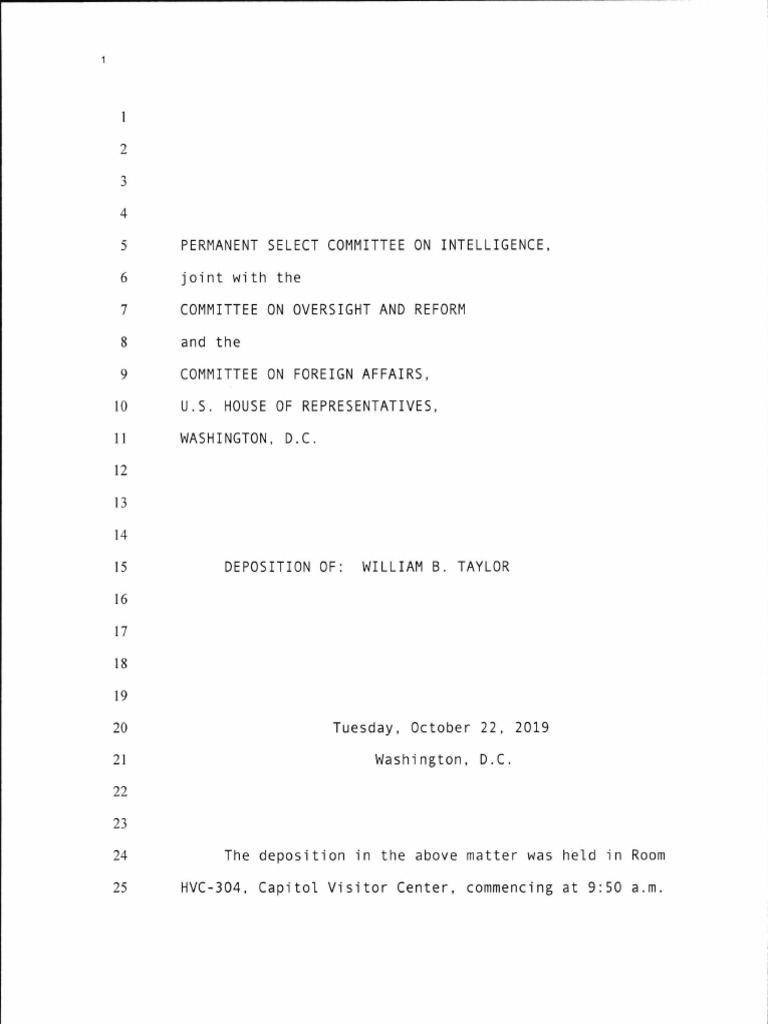 1

1
2
3
4
5 PERMANENT SELECT COMMITTEE ON INTELLIGENCE,
6 joint with the
7 COMMITTEE ON OVERSIGHT AND REFORM
8 and the
9 COMMITTEE ON FOREIGN AFFAIRS,
10 U.S. HOUSE OF REPRESENTATIVES,
11 WASHINGTON, D.C.
12
13
14
15 DEPOSITION OF: WILLIAM B. TAYLOR
16
17
18
19
20 Tuesday, October 22, 2019
21 Washington, D.C.
22
23
24 The deposition in the above matter was held in Room
25 HVC-304, Capitol Visitor Center, commencing at 9:50 a.m.